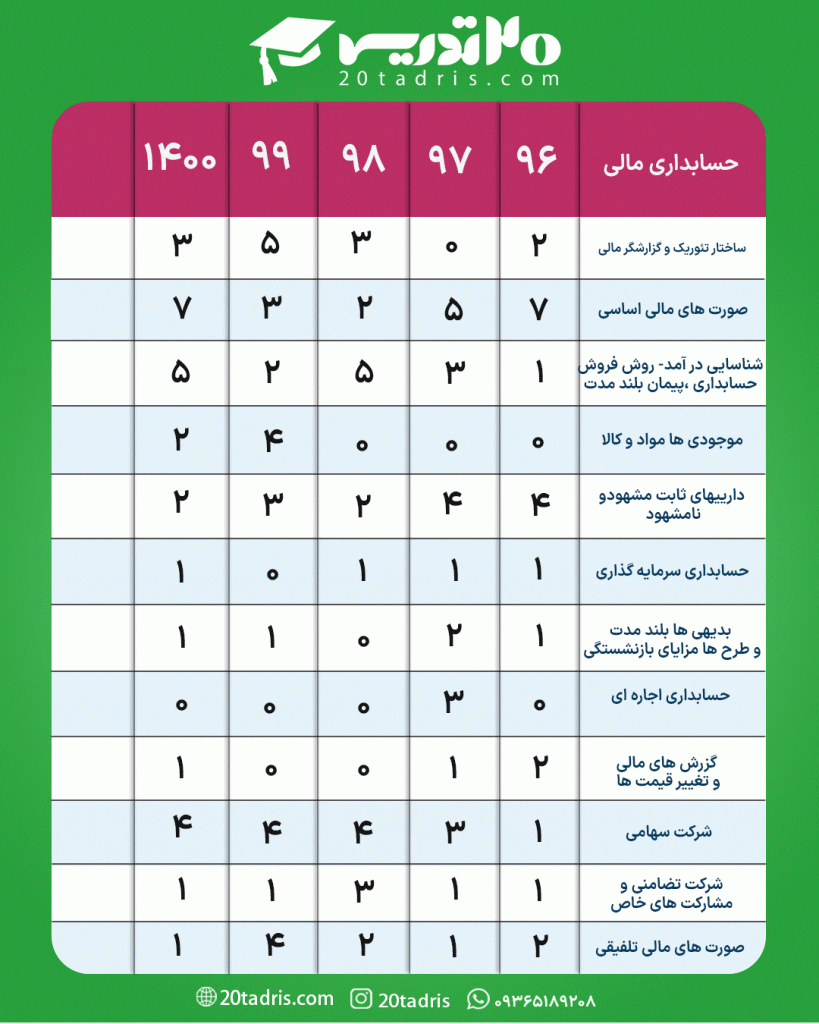 ۲۰تدریس
20tadris.com

| حسابداری مالی | ۹۶ | ۹۷ | ۹۸ | ۹۹ | ۱۴۰۰ |
|---|---|---|---|---|---|
| ساختار تئوریک و گزارشگر مالی | ۲ | ۰ | ۳ | ۵ | ۳ |
| صورت های مالی اساسی | ۷ | ۵ | ۲ | ۳ | ۷ |
| شناسایی در آمد- روش فروش حسابداری ،پیمان بلند مدت | ۱ | ۳ | ۵ | ۲ | ۵ |
| موجودی ها مواد و کالا | ۰ | ۰ | ۰ | ۴ | ۲ |
| داراییهای ثابت مشهودو نامشهود | ۴ | ۴ | ۲ | ۳ | ۲ |
| حسابداری سرمایه گذاری | ۱ | ۱ | ۱ | ۰ | ۱ |
| بدیهی ها بلند مدت و طرح ها مزایای بازنشستگی | ۱ | ۲ | ۰ | ۱ | ۱ |
| حسابداری اجاره ای | ۰ | ۳ | ۰ | ۰ | ۰ |
| گزرش های مالی و تغییر قیمت ها | ۲ | ۱ | ۰ | ۰ | ۱ |
| شرکت سهامی | ۱ | ۳ | ۴ | ۴ | ۴ |
| شرکت تضامنی و مشارکت های خاص | ۱ | ۱ | ۳ | ۱ | ۱ |
| صورت های مالی تلفیقی | ۲ | ۱ | ۲ | ۴ | ۱ |

20tadris.com 20tadris ۰۹۳۶۵۱۸۹۲۰۸